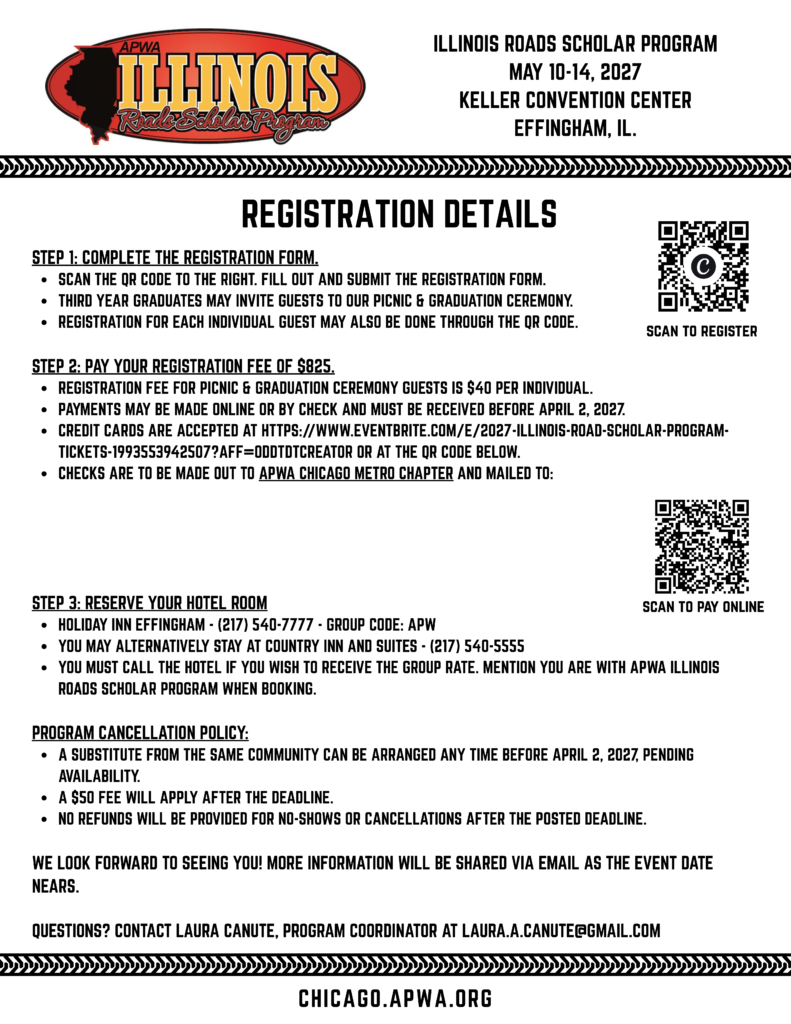 APWA
ILLINOIS
Roads Scholar Program

ILLINOIS ROADS SCHOLAR PROGRAM
MAY 10-14, 2027
KELLER CONVENTION CENTER
EFFINGHAM, IL.

REGISTRATION DETAILS

STEP 1: COMPLETE THE REGISTRATION FORM.
- SCAN THE QR CODE TO THE RIGHT. FILL OUT AND SUBMIT THE REGISTRATION FORM.
- THIRD YEAR GRADUATES MAY INVITE GUESTS TO OUR PICNIC & GRADUATION CEREMONY.
- REGISTRATION FOR EACH INDIVIDUAL GUEST MAY ALSO BE DONE THROUGH THE QR CODE.

SCAN TO REGISTER

STEP 2: PAY YOUR REGISTRATION FEE OF $825.
- REGISTRATION FEE FOR PICNIC & GRADUATION CEREMONY GUESTS IS $40 PER INDIVIDUAL.
- PAYMENTS MAY BE MADE ONLINE OR BY CHECK AND MUST BE RECEIVED BEFORE APRIL 2, 2027.
- CREDIT CARDS ARE ACCEPTED AT HTTPS://WWW.EVENTBRITE.COM/E/2027-ILLINOIS-ROAD-SCHOLAR-PROGRAM-TICKETS-1993553942507?AFF=ODDTDTCREATOR OR AT THE QR CODE BELOW.
- CHECKS ARE TO BE MADE OUT TO APWA CHICAGO METRO CHAPTER AND MAILED TO:

SCAN TO PAY ONLINE

STEP 3: RESERVE YOUR HOTEL ROOM
- HOLIDAY INN EFFINGHAM - (217) 540-7777 - GROUP CODE: APW
- YOU MAY ALTERNATIVELY STAY AT COUNTRY INN AND SUITES - (217) 540-5555
- YOU MUST CALL THE HOTEL IF YOU WISH TO RECEIVE THE GROUP RATE. MENTION YOU ARE WITH APWA ILLINOIS ROADS SCHOLAR PROGRAM WHEN BOOKING.

PROGRAM CANCELLATION POLICY:
- A SUBSTITUTE FROM THE SAME COMMUNITY CAN BE ARRANGED ANY TIME BEFORE APRIL 2, 2027, PENDING AVAILABILITY.
- A $50 FEE WILL APPLY AFTER THE DEADLINE.
- NO REFUNDS WILL BE PROVIDED FOR NO-SHOWS OR CANCELLATIONS AFTER THE POSTED DEADLINE.

WE LOOK FORWARD TO SEEING YOU! MORE INFORMATION WILL BE SHARED VIA EMAIL AS THE EVENT DATE NEARS.

QUESTIONS? CONTACT LAURA CANUTE, PROGRAM COORDINATOR AT LAURA.A.CANUTE@GMAIL.COM

CHICAGO.APWA.ORG